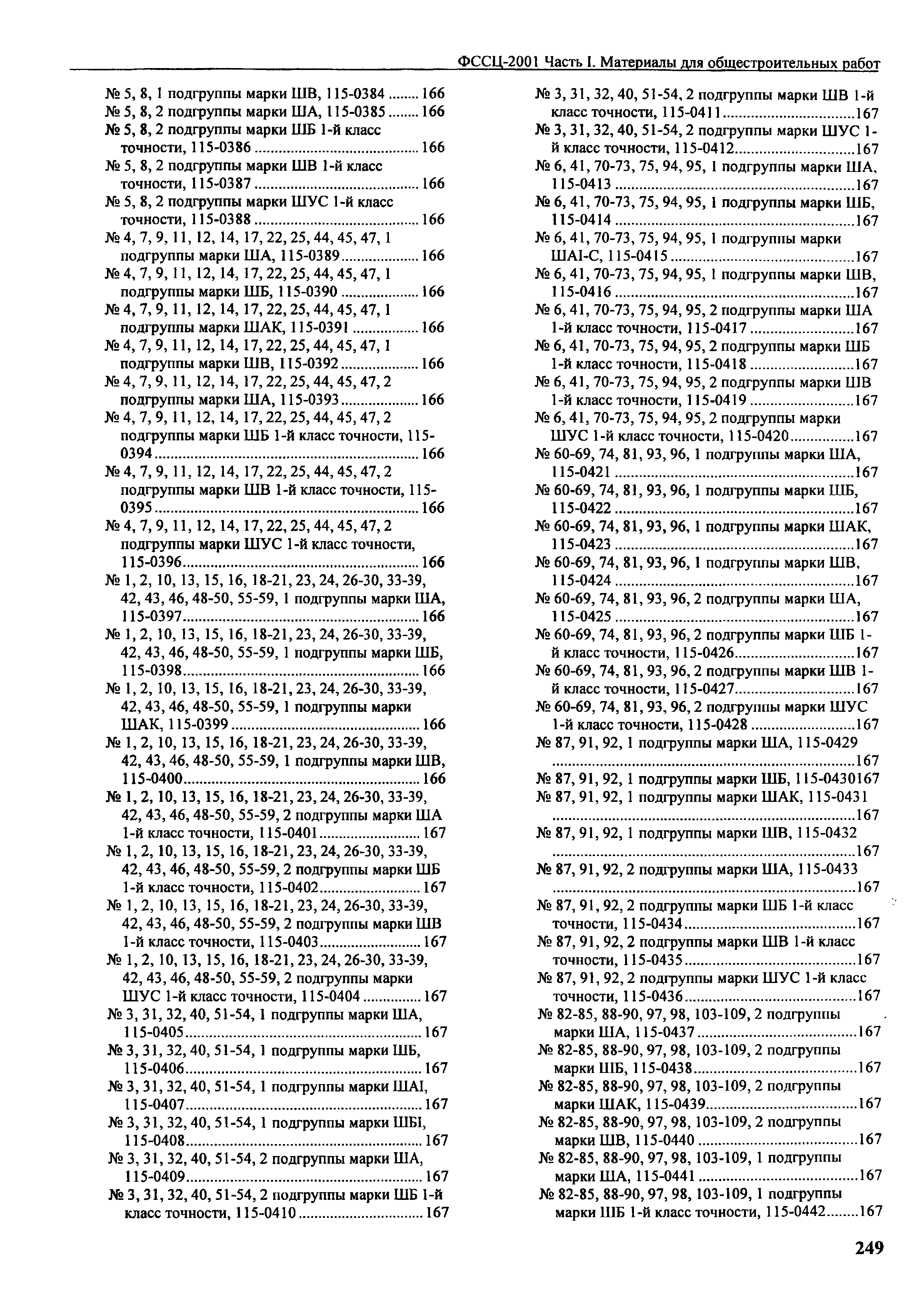 ФССЦ-2001 Часть I. Материалы для общестроительных работ

№ 5, 8, 1 подгруппы марки ШВ, 115-0384 ........ 166
№ 5, 8, 2 подгруппы марки ША, 115-0385 ........ 166
№ 5, 8, 2 подгруппы марки ШБ 1-й класс точности, 115-0386 ........ 166
№ 5, 8, 2 подгруппы марки ШВ 1-й класс точности, 115-0387 ........ 166
№ 5, 8, 2 подгруппы марки ШУС 1-й класс точности, 115-0388 ........ 166
№ 4, 7, 9, 11, 12, 14, 17, 22, 25, 44, 45, 47, 1 подгруппы марки ША, 115-0389 ........ 166
№ 4, 7, 9, 11, 12, 14, 17, 22, 25, 44, 45, 47, 1 подгруппы марки ШБ, 115-0390 ........ 166
№ 4, 7, 9, 11, 12, 14, 17, 22, 25, 44, 45, 47, 1 подгруппы марки ШАК, 115-0391 ........ 166
№ 4, 7, 9, 11, 12, 14, 17, 22, 25, 44, 45, 47, 1 подгруппы марки ШВ, 115-0392 ........ 166
№ 4, 7, 9, 11, 12, 14, 17, 22, 25, 44, 45, 47, 2 подгруппы марки ША, 115-0393 ........ 166
№ 4, 7, 9, 11, 12, 14, 17, 22, 25, 44, 45, 47, 2 подгруппы марки ШБ 1-й класс точности, 115-0394 ........ 166
№ 4, 7, 9, 11, 12, 14, 17, 22, 25, 44, 45, 47, 2 подгруппы марки ШВ 1-й класс точности, 115-0395 ........ 166
№ 4, 7, 9, 11, 12, 14, 17, 22, 25, 44, 45, 47, 2 подгруппы марки ШУС 1-й класс точности, 115-0396 ........ 166
№ 1, 2, 10, 13, 15, 16, 18-21, 23, 24, 26-30, 33-39, 42, 43, 46, 48-50, 55-59, 1 подгруппы марки ША, 115-0397 ........ 166
№ 1, 2, 10, 13, 15, 16, 18-21, 23, 24, 26-30, 33-39, 42, 43, 46, 48-50, 55-59, 1 подгруппы марки ШБ, 115-0398 ........ 166
№ 1, 2, 10, 13, 15, 16, 18-21, 23, 24, 26-30, 33-39, 42, 43, 46, 48-50, 55-59, 1 подгруппы марки ШАК, 115-0399 ........ 166
№ 1, 2, 10, 13, 15, 16, 18-21, 23, 24, 26-30, 33-39, 42, 43, 46, 48-50, 55-59, 1 подгруппы марки ШВ, 115-0400 ........ 166
№ 1, 2, 10, 13, 15, 16, 18-21, 23, 24, 26-30, 33-39, 42, 43, 46, 48-50, 55-59, 2 подгруппы марки ША 1-й класс точности, 115-0401 ........ 167
№ 1, 2, 10, 13, 15, 16, 18-21, 23, 24, 26-30, 33-39, 42, 43, 46, 48-50, 55-59, 2 подгруппы марки ШБ 1-й класс точности, 115-0402 ........ 167
№ 1, 2, 10, 13, 15, 16, 18-21, 23, 24, 26-30, 33-39, 42, 43, 46, 48-50, 55-59, 2 подгруппы марки ШВ 1-й класс точности, 115-0403 ........ 167
№ 1, 2, 10, 13, 15, 16, 18-21, 23, 24, 26-30, 33-39, 42, 43, 46, 48-50, 55-59, 2 подгруппы марки ШУС 1-й класс точности, 115-0404 ........ 167
№ 3, 31, 32, 40, 51-54, 1 подгруппы марки ША, 115-0405 ........ 167
№ 3, 31, 32, 40, 51-54, 1 подгруппы марки ШБ, 115-0406 ........ 167
№ 3, 31, 32, 40, 51-54, 1 подгруппы марки ШАI, 115-0407 ........ 167
№ 3, 31, 32, 40, 51-54, 1 подгруппы марки ШБI, 115-0408 ........ 167
№ 3, 31, 32, 40, 51-54, 2 подгруппы марки ША, 115-0409 ........ 167
№ 3, 31, 32, 40, 51-54, 2 подгруппы марки ШБ 1-й класс точности, 115-0410 ........ 167

№ 3, 31, 32, 40, 51-54, 2 подгруппы марки ШВ 1-й класс точности, 115-0411 ........ 167
№ 3, 31, 32, 40, 51-54, 2 подгруппы марки ШУС 1-й класс точности, 115-0412 ........ 167
№ 6, 41, 70-73, 75, 94, 95, 1 подгруппы марки ША, 115-0413 ........ 167
№ 6, 41, 70-73, 75, 94, 95, 1 подгруппы марки ШБ, 115-0414 ........ 167
№ 6, 41, 70-73, 75, 94, 95, 1 подгруппы марки ШАI-С, 115-0415 ........ 167
№ 6, 41, 70-73, 75, 94, 95, 1 подгруппы марки ШВ, 115-0416 ........ 167
№ 6, 41, 70-73, 75, 94, 95, 2 подгруппы марки ША 1-й класс точности, 115-0417 ........ 167
№ 6, 41, 70-73, 75, 94, 95, 2 подгруппы марки ШБ 1-й класс точности, 115-0418 ........ 167
№ 6, 41, 70-73, 75, 94, 95, 2 подгруппы марки ШВ 1-й класс точности, 115-0419 ........ 167
№ 6, 41, 70-73, 75, 94, 95, 2 подгруппы марки ШУС 1-й класс точности, 115-0420 ........ 167
№ 60-69, 74, 81, 93, 96, 1 подгруппы марки ША, 115-0421 ........ 167
№ 60-69, 74, 81, 93, 96, 1 подгруппы марки ШБ, 115-0422 ........ 167
№ 60-69, 74, 81, 93, 96, 1 подгруппы марки ШАК, 115-0423 ........ 167
№ 60-69, 74, 81, 93, 96, 1 подгруппы марки ШВ, 115-0424 ........ 167
№ 60-69, 74, 81, 93, 96, 2 подгруппы марки ША, 115-0425 ........ 167
№ 60-69, 74, 81, 93, 96, 2 подгруппы марки ШБ 1-й класс точности, 115-0426 ........ 167
№ 60-69, 74, 81, 93, 96, 2 подгруппы марки ШВ 1-й класс точности, 115-0427 ........ 167
№ 60-69, 74, 81, 93, 96, 2 подгруппы марки ШУС 1-й класс точности, 115-0428 ........ 167
№ 87, 91, 92, 1 подгруппы марки ША, 115-0429 ........ 167
№ 87, 91, 92, 1 подгруппы марки ШБ, 115-0430167
№ 87, 91, 92, 1 подгруппы марки ШАК, 115-0431 ........ 167
№ 87, 91, 92, 1 подгруппы марки ШВ, 115-0432 ........ 167
№ 87, 91, 92, 2 подгруппы марки ША, 115-0433 ........ 167
№ 87, 91, 92, 2 подгруппы марки ШБ 1-й класс точности, 115-0434 ........ 167
№ 87, 91, 92, 2 подгруппы марки ШВ 1-й класс точности, 115-0435 ........ 167
№ 87, 91, 92, 2 подгруппы марки ШУС 1-й класс точности, 115-0436 ........ 167
№ 82-85, 88-90, 97, 98, 103-109, 2 подгруппы марки ША, 115-0437 ........ 167
№ 82-85, 88-90, 97, 98, 103-109, 2 подгруппы марки ШБ, 115-0438 ........ 167
№ 82-85, 88-90, 97, 98, 103-109, 2 подгруппы марки ШАК, 115-0439 ........ 167
№ 82-85, 88-90, 97, 98, 103-109, 2 подгруппы марки ШВ, 115-0440 ........ 167
№ 82-85, 88-90, 97, 98, 103-109, 1 подгруппы марки ША, 115-0441 ........ 167
№ 82-85, 88-90, 97, 98, 103-109, 1 подгруппы марки ШБ 1-й класс точности, 115-0442 ........ 167

249